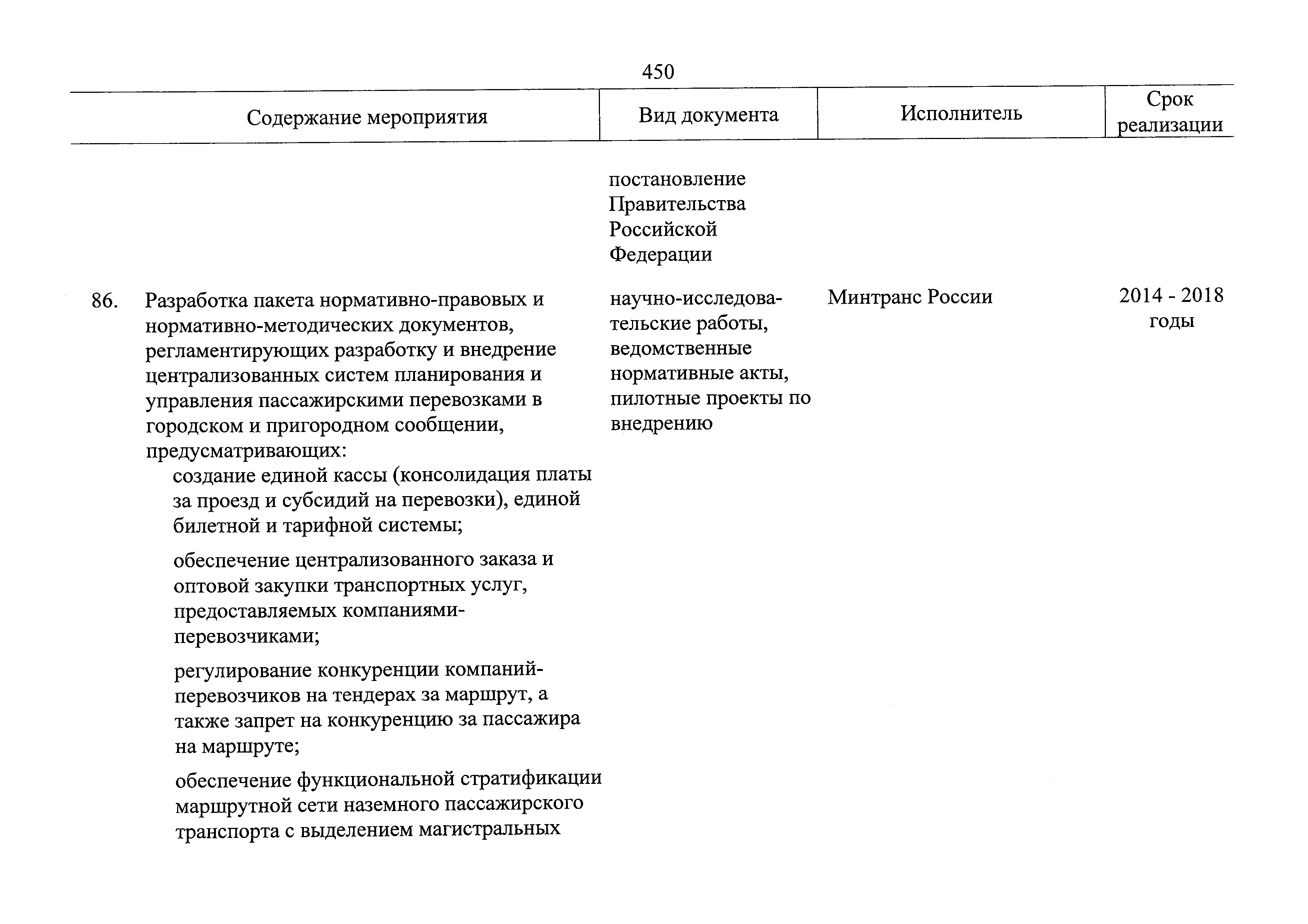 450

| Содержание мероприятия | Вид документа | Исполнитель | Срок реализации |
|---|---|---|---|
| | постановление Правительства Российской Федерации | | |
| 86. Разработка пакета нормативно-правовых и нормативно-методических документов, регламентирующих разработку и внедрение централизованных систем планирования и управления пассажирскими перевозками в городском и пригородном сообщении, предусматривающих: создание единой кассы (консолидация платы за проезд и субсидий на перевозки), единой билетной и тарифной системы; обеспечение централизованного заказа и оптовой закупки транспортных услуг, предоставляемых компаниями-перевозчиками; регулирование конкуренции компаний-перевозчиков на тендерах за маршрут, а также запрет на конкуренцию за пассажира на маршруте; обеспечение функциональной стратификации маршрутной сети наземного пассажирского транспорта с выделением магистральных | научно-исследовательские работы, ведомственные нормативные акты, пилотные проекты по внедрению | Минтранс России | 2014 - 2018 годы |